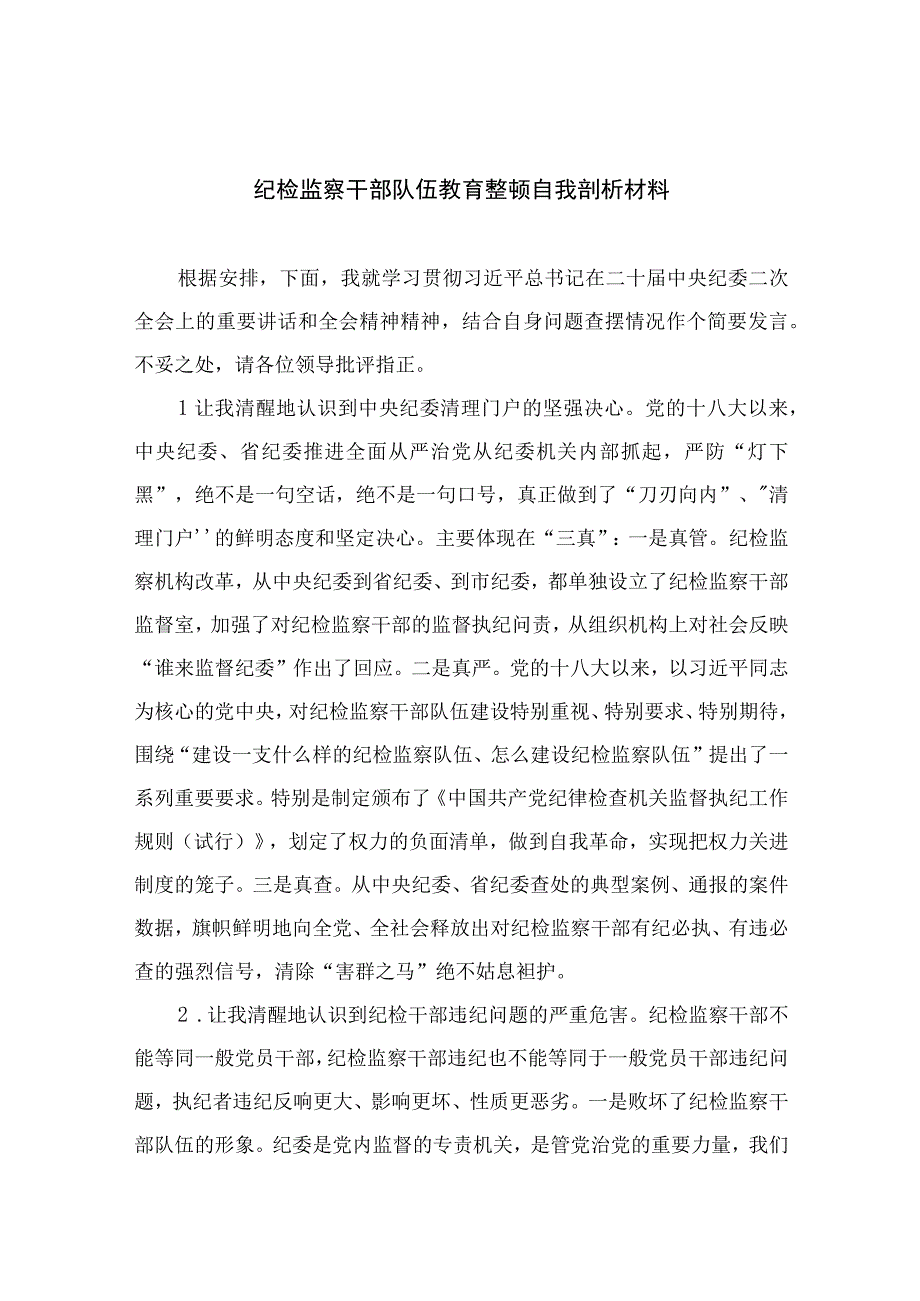 纪检监察干部队伍教育整顿自我剖析材料

根据安排，下面，我就学习贯彻习近平总书记在二十届中央纪委二次全会上的重要讲话和全会精神精神，结合自身问题查摆情况作个简要发言。不妥之处，请各位领导批评指正。

1让我清醒地认识到中央纪委清理门户的坚强决心。党的十八大以来，中央纪委、省纪委推进全面从严治党从纪委机关内部抓起，严防“灯下黑”，绝不是一句空话，绝不是一句口号，真正做到了“刀刃向内”、"清理门户''的鲜明态度和坚定决心。主要体现在“三真”：一是真管。纪检监察机构改革，从中央纪委到省纪委、到市纪委，都单独设立了纪检监察干部监督室，加强了对纪检监察干部的监督执纪问责，从组织机构上对社会反映“谁来监督纪委”作出了回应。二是真严。党的十八大以来，以习近平同志为核心的党中央，对纪检监察干部队伍建设特别重视、特别要求、特别期待，围绕“建设一支什么样的纪检监察队伍、怎么建设纪检监察队伍”提出了一系列重要要求。特别是制定颁布了《中国共产党纪律检查机关监督执纪工作规则（试行）》，划定了权力的负面清单，做到自我革命，实现把权力关进制度的笼子。三是真查。从中央纪委、省纪委查处的典型案例、通报的案件数据，旗帜鲜明地向全党、全社会释放出对纪检监察干部有纪必执、有违必查的强烈信号，清除“害群之马”绝不姑息袒护。

2．让我清醒地认识到纪检干部违纪问题的严重危害。纪检监察干部不能等同一般党员干部，纪检监察干部违纪也不能等同于一般党员干部违纪问题，执纪者违纪反响更大、影响更坏、性质更恶劣。一是败坏了纪检监察干部队伍的形象。纪委是党内监督的专责机关，是管党治党的重要力量，我们